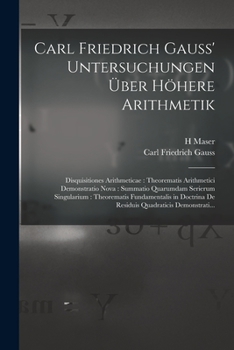 Carl Friedrich Gauss' Untersuchungen Über Höhere Arithmetik

H Maser
Carl Friedrich Gauss

Disquisitiones Arithmeticae : Theorematis Arithmetici Demonstratio Nova : Summatio Quarumdam Serierum Singularium : Theorematis Fundamentalis in Doctrina De Residuis Quadraticis Demonstrati...